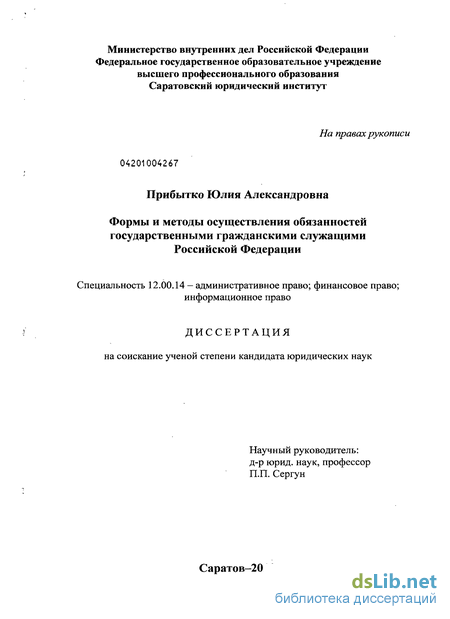 Министерство внутренних дел Российской Федерации
Федеральное государственное образовательное учреждение
высшего профессионального образования
Саратовский юридический институт

На правах рукописи

04201004267

Прибытко Юлия Александровна

Формы и методы осуществления обязанностей государственными гражданскими служащими Российской Федерации

Специальность 12.00.14 – административное право; финансовое право; информационное право

ДИССЕРТАЦИЯ

на соискание ученой степени кандидата юридических наук

Научный руководитель:
д-р юрид. наук, профессор
П.П. Сергун

Саратов–20

dsLib.net
библиотека диссертаций